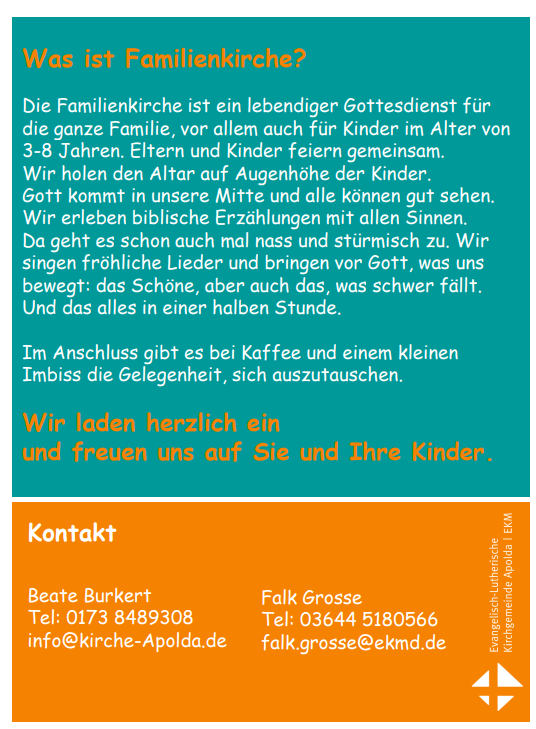 Was ist Familienkirche?

Die Familienkirche ist ein lebendiger Gottesdienst für die ganze Familie, vor allem auch für Kinder im Alter von 3-8 Jahren. Eltern und Kinder feiern gemeinsam.
Wir holen den Altar auf Augenhöhe der Kinder.
Gott kommt in unsere Mitte und alle können gut sehen.
Wir erleben biblische Erzählungen mit allen Sinnen.
Da geht es schon auch mal nass und stürmisch zu. Wir singen fröhliche Lieder und bringen vor Gott, was uns bewegt: das Schöne, aber auch das, was schwer fällt.
Und das alles in einer halben Stunde.

Im Anschluss gibt es bei Kaffee und einem kleinen Imbiss die Gelegenheit, sich auszutauschen.

Wir laden herzlich ein
und freuen uns auf Sie und Ihre Kinder.

Kontakt

Beate Burkert
Tel: 0173 8489308
info@kirche-Apolda.de

Falk Grosse
Tel: 03644 5180566
falk.grosse@ekmd.de

Evangelisch-Lutherische
Kirchgemeinde Apolda | EKM